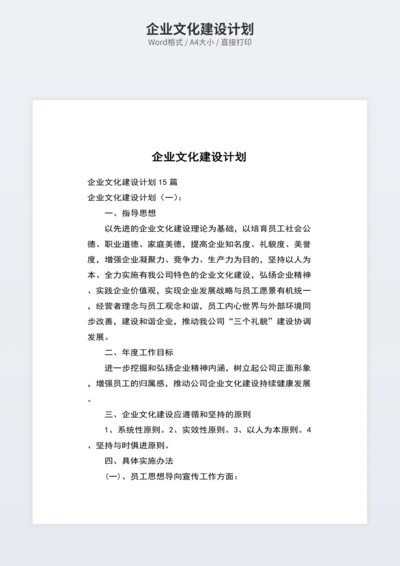 企业文化建设计划

Word格式 / A4大小 / 直接打印

企业文化建设计划

企业文化建设计划 15 篇

企业文化建设计划（一）：

一、指导思想

以先进的企业文化建设理论为基础，以培育员工社会公德、职业道德、家庭美德，提高企业知名度、礼貌度、美誉度，增强企业凝聚力、竞争力、生产力为目的，坚持以人为本、全力实施有我公司特色的企业文化建设，弘扬企业精神、实践企业价值观，实现企业发展战略与员工愿景有机统一，经营者理念与员工观念和谐，员工内心世界与外部环境同步改善，建设和谐企业，推动我公司“三个礼貌”建设协调发展。

二、年度工作目标

进一步挖掘和弘扬企业精神内涵，树立起公司正面形象，增强员工的归属感，推动公司企业文化建设持续健康发展。

三、企业文化建设应遵循和坚持的原则

1、系统性原则。2、实效性原则。3、以人为本原则。4、坚持与时俱进原则。

四、具体实施办法

（一）、员工思想导向宣传工作方面：